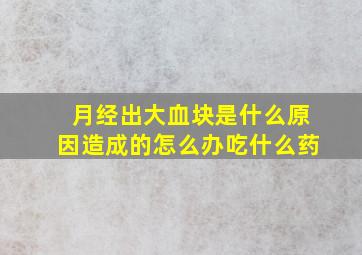 月经出大血块是什么原因造成的怎么办吃什么药